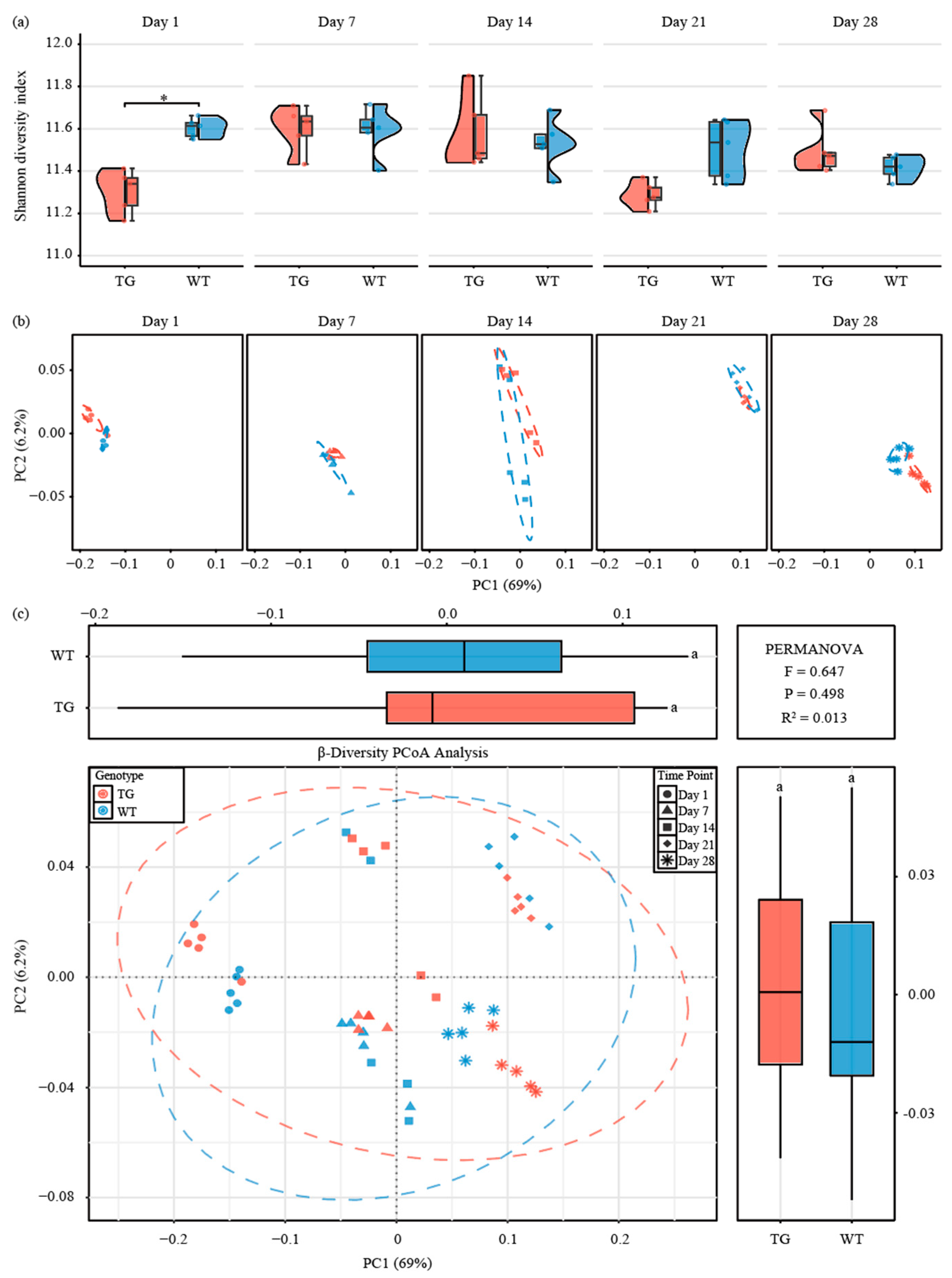 (a)

Day 1 Day 7 Day 14 Day 21 Day 28

Shannon diversity index

12.0
11.8
11.6
11.4
11.2
11.0

*

TG WT TG WT TG WT TG WT TG WT

(b)

Day 1 Day 7 Day 14 Day 21 Day 28

PC2 (6.2%)

0.05
0.00
−0.05

−0.2 −0.1 0 0.1 −0.2 −0.1 0 0.1 −0.2 −0.1 0 0.1 −0.2 −0.1 0 0.1 −0.2 −0.1 0 0.1

PC1 (69%)

(c)

−0.2 −0.1 0.0 0.1

WT
TG

a
a

PERMANOVA
F = 0.647
P = 0.498
R² = 0.013

β-Diversity PCoA Analysis

Genotype
TG
WT

Time Point
Day 1
Day 7
Day 14
Day 21
Day 28

PC2 (6.2%)

0.04
0.00
−0.04
−0.08

−0.2 −0.1 0 0.1 0.2

PC1 (69%)

a a

0.03
0.00
-0.03

TG WT